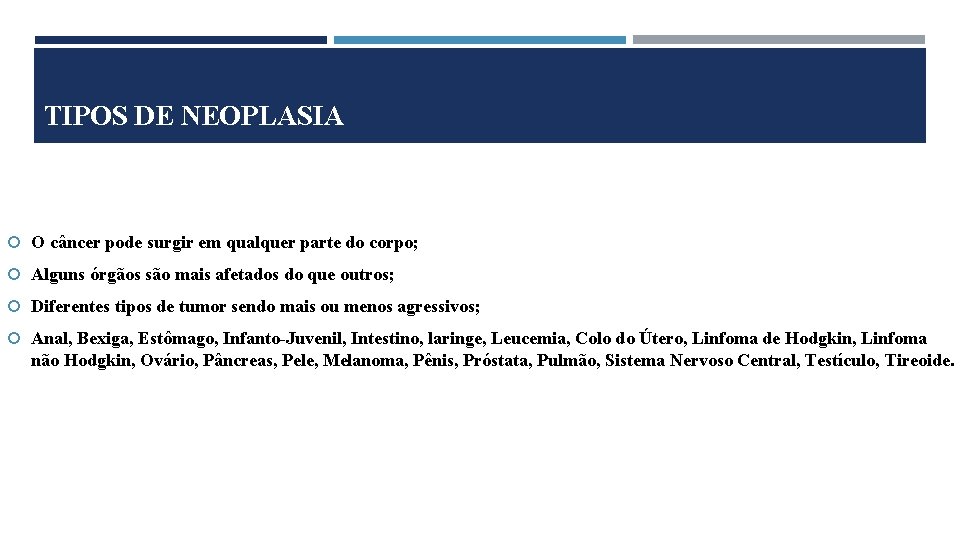 TIPOS DE NEOPLASIA

O câncer pode surgir em qualquer parte do corpo;

Alguns órgãos são mais afetados do que outros;

Diferentes tipos de tumor sendo mais ou menos agressivos;

Anal, Bexiga, Estômago, Infanto-Juvenil, Intestino, laringe, Leucemia, Colo do Útero, Linfoma de Hodgkin, Linfoma não Hodgkin, Ovário, Pâncreas, Pele, Melanoma, Pênis, Próstata, Pulmão, Sistema Nervoso Central, Testículo, Tireoide.